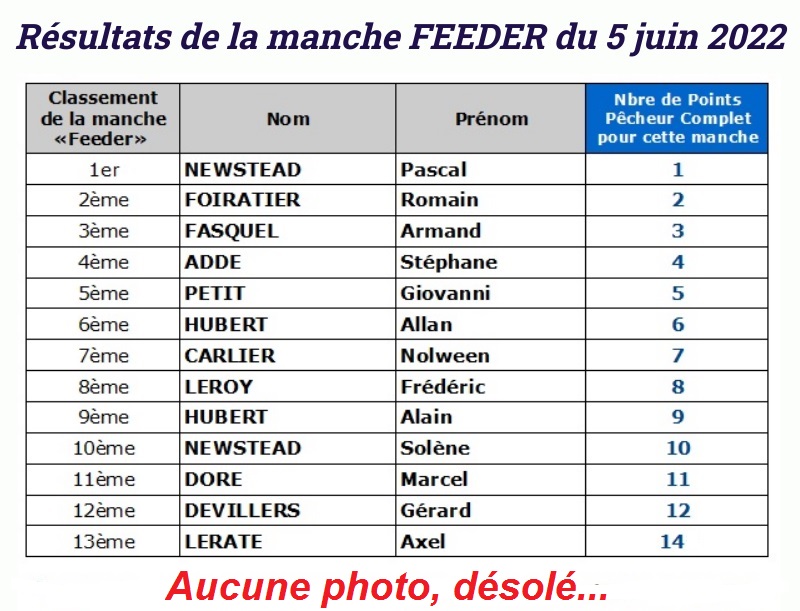 Résultats de la manche FEEDER du 5 juin 2022

| Classement de la manche «Feeder» | Nom | Prénom | Nbre de Points Pêcheur Complet pour cette manche |
|---|---|---|---|
| 1er | NEWSTEAD | Pascal | 1 |
| 2ème | FOIRATIER | Romain | 2 |
| 3ème | FASQUEL | Armand | 3 |
| 4ème | ADDE | Stéphane | 4 |
| 5ème | PETIT | Giovanni | 5 |
| 6ème | HUBERT | Allan | 6 |
| 7ème | CARLIER | Nolween | 7 |
| 8ème | LEROY | Frédéric | 8 |
| 9ème | HUBERT | Alain | 9 |
| 10ème | NEWSTEAD | Solène | 10 |
| 11ème | DORE | Marcel | 11 |
| 12ème | DEVILLERS | Gérard | 12 |
| 13ème | LERATE | Axel | 14 |

Aucune photo, désolé...